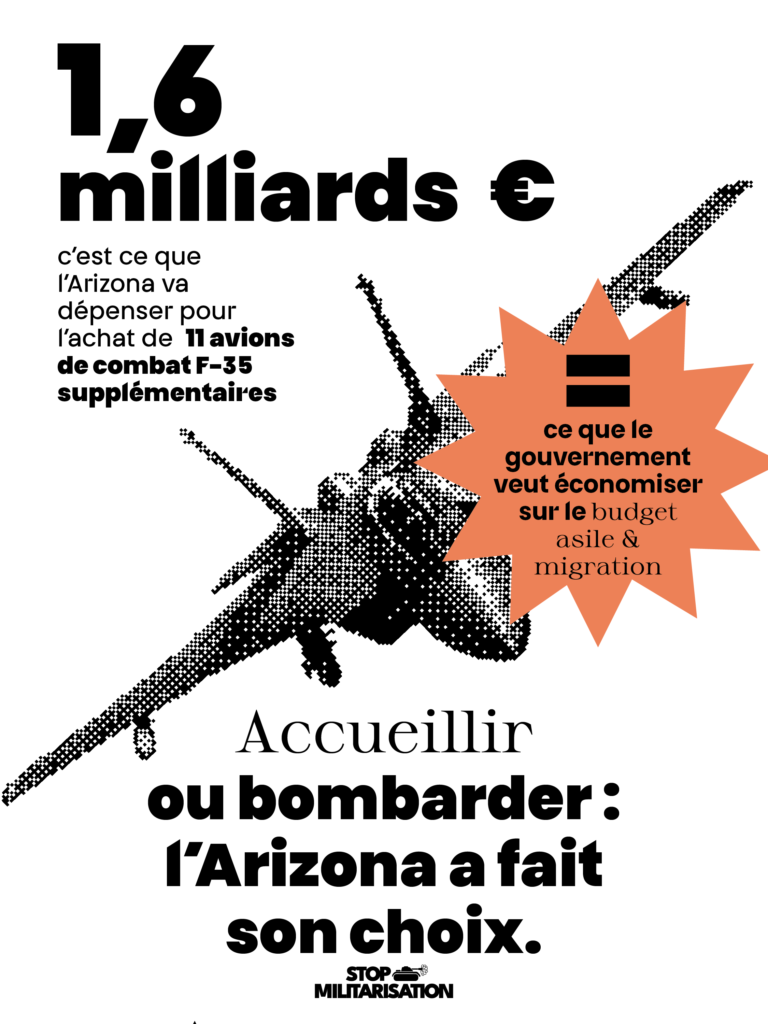 1,6 milliards €

c'est ce que l'Arizona va dépenser pour l'achat de 11 avions de combat F-35 supplémentaires

=

ce que le gouvernement veut économiser sur le budget asile & migration

Accueillir ou bombarder : l'Arizona a fait son choix.

STOP MILITARISATION